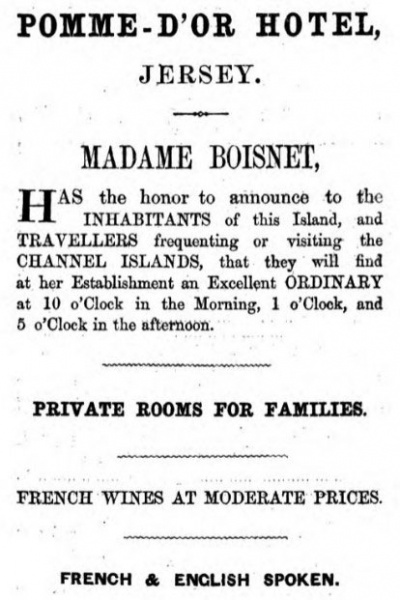 POMME-D'OR HOTEL,

JERSEY.

MADAME BOISNET,

HAS the honor to announce to the INHABITANTS of this Island, and TRAVELLERS frequenting or visiting the CHANNEL ISLANDS, that they will find at her Establishment an Excellent ORDINARY at 10 o'Clock in the Morning, 1 o'Clock, and 5 o'Clock in the afternoon.

PRIVATE ROOMS FOR FAMILIES.

FRENCH WINES AT MODERATE PRICES.

FRENCH & ENGLISH SPOKEN.